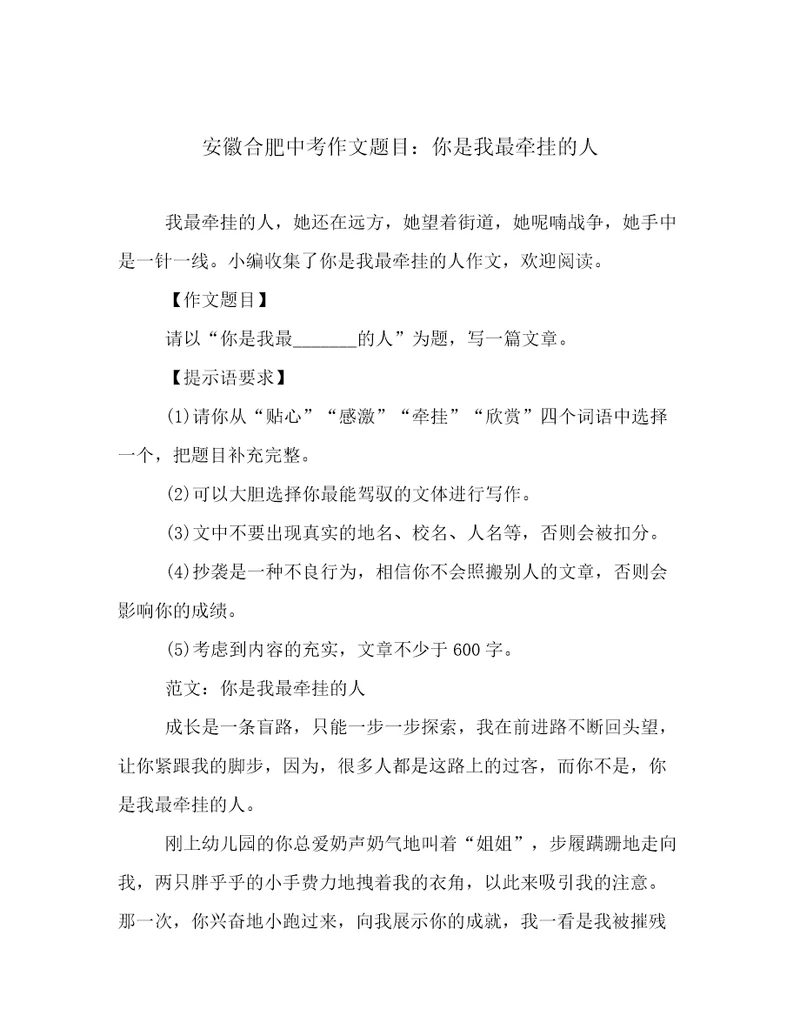 安徽合肥中考作文题目：你是我最牵挂的人

我最牵挂的人，她还在远方，她望着街道，她呢喃战争，她手中是一针一线。小编收集了你是我最牵挂的人作文，欢迎阅读。

【作文题目】

请以“你是我最_______的人”为题，写一篇文章。

【提示语要求】

(1)请你从“贴心”“感激”“牵挂”“欣赏”四个词语中选择一个，把题目补充完整。

(2)可以大胆选择你最能驾驭的文体进行写作。

(3)文中不要出现真实的地名、校名、人名等，否则会被扣分。

(4)抄袭是一种不良行为，相信你不会照搬别人的文章，否则会影响你的成绩。

(5)考虑到内容的充实，文章不少于 600 字。

范文：你是我最牵挂的人

成长是一条盲路，只能一步一步探索，我在前进路不断回头望，让你紧跟我的脚步，因为，很多人都是这路上的过客，而你不是，你是我最牵挂的人。

刚上幼儿园的你总爱奶声奶气地叫着“姐姐”，步履蹒跚地走向我，两只胖乎乎的小手费力地拽着我的衣角，以此来吸引我的注意。那一次，你兴奋地小跑过来，向我展示你的成就，我一看是我被摧残